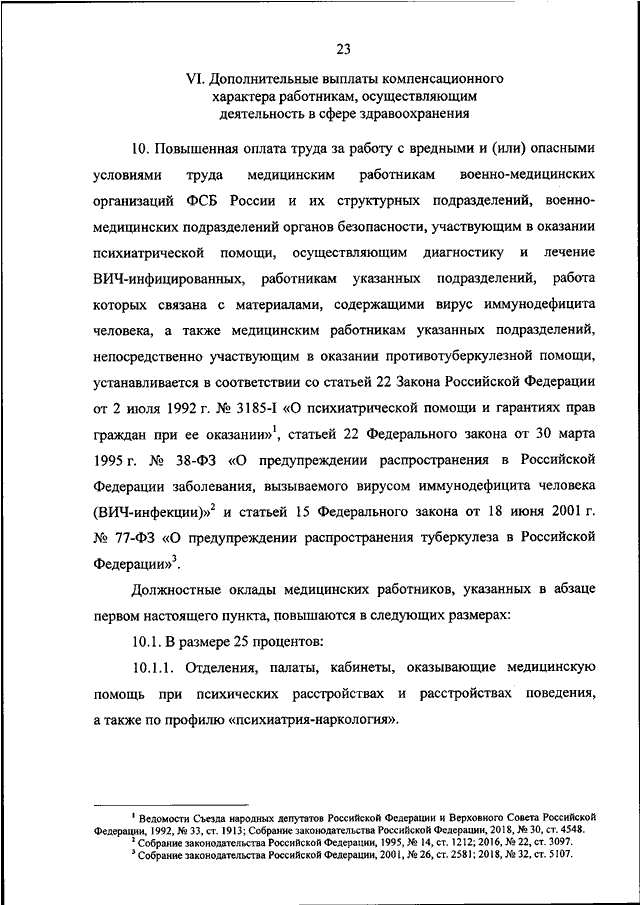 23

VI. Дополнительные выплаты компенсационного характера работникам, осуществляющим деятельность в сфере здравоохранения

10. Повышенная оплата труда за работу с вредными и (или) опасными условиями труда медицинским работникам военно-медицинских организаций ФСБ России и их структурных подразделений, военно-медицинских подразделений органов безопасности, участвующим в оказании психиатрической помощи, осуществляющим диагностику и лечение ВИЧ-инфицированных, работникам указанных подразделений, работа которых связана с материалами, содержащими вирус иммунодефицита человека, а также медицинским работникам указанных подразделений, непосредственно участвующим в оказании противотуберкулезной помощи, устанавливается в соответствии со статьей 22 Закона Российской Федерации от 2 июля 1992 г. № 3185-I «О психиатрической помощи и гарантиях прав граждан при ее оказании»$^1$, статьей 22 Федерального закона от 30 марта 1995 г. № 38-ФЗ «О предупреждении распространения в Российской Федерации заболевания, вызываемого вирусом иммунодефицита человека (ВИЧ-инфекции)»$^2$ и статьей 15 Федерального закона от 18 июня 2001 г. № 77-ФЗ «О предупреждении распространения туберкулеза в Российской Федерации»$^3$.

Должностные оклады медицинских работников, указанных в абзаце первом настоящего пункта, повышаются в следующих размерах:

10.1. В размере 25 процентов:

10.1.1. Отделения, палаты, кабинеты, оказывающие медицинскую помощь при психических расстройствах и расстройствах поведения, а также по профилю «психиатрия-наркология».

$^1$ Ведомости Съезда народных депутатов Российской Федерации и Верховного Совета Российской Федерации, 1992, № 33, ст. 1913; Собрание законодательства Российской Федерации, 2018, № 30, ст. 4548.
$^2$ Собрание законодательства Российской Федерации, 1995, № 14, ст. 1212; 2016, № 22, ст. 3097.
$^3$ Собрание законодательства Российской Федерации, 2001, № 26, ст. 2581; 2018, № 32, ст. 5107.